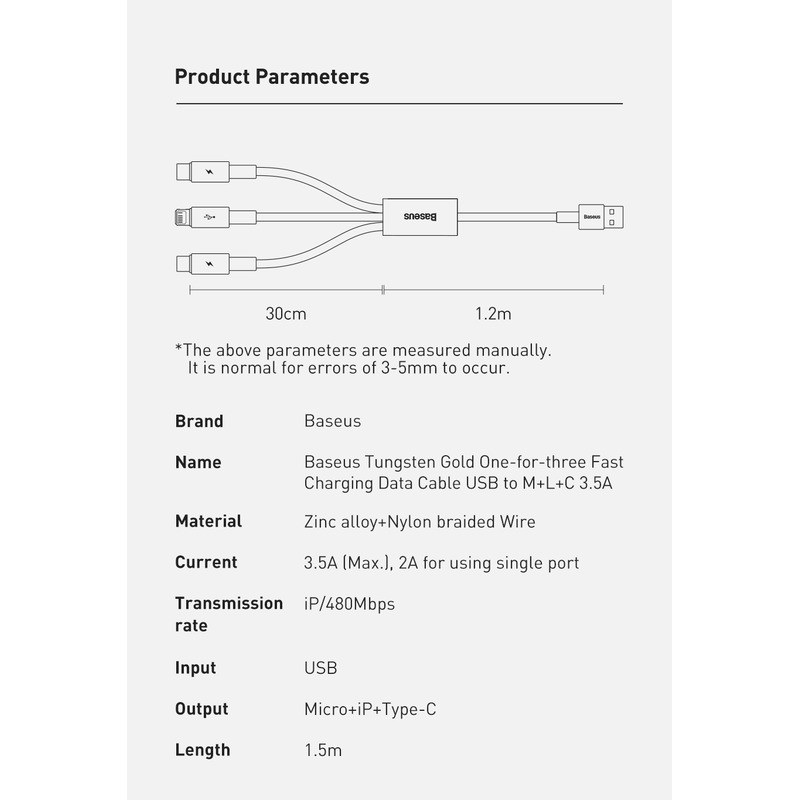 Product Parameters

Baseus

Baseus

30cm

1.2m

*The above parameters are measured manually.
It is normal for errors of 3-5mm to occur.

| Brand | Baseus |
|---|---|
| Name | Baseus Tungsten Gold One-for-three Fast Charging Data Cable USB to M+L+C 3.5A |
| Material | Zinc alloy+Nylon braided Wire |
| Current | 3.5A (Max.), 2A for using single port |
| Transmission rate | iP/480Mbps |
| Input | USB |
| Output | Micro+iP+Type-C |
| Length | 1.5m |